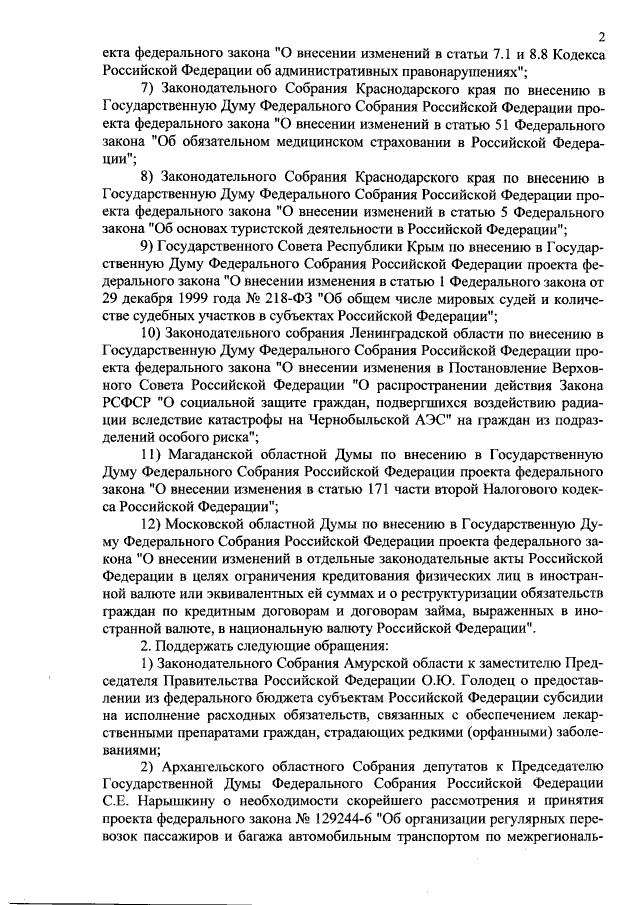 2

екта федерального закона "О внесении изменений в статьи 7.1 и 8.8 Кодекса Российской Федерации об административных правонарушениях";

7) Законодательного Собрания Краснодарского края по внесению в Государственную Думу Федерального Собрания Российской Федерации проекта федерального закона "О внесении изменений в статью 51 Федерального закона "Об обязательном медицинском страховании в Российской Федерации";

8) Законодательного Собрания Краснодарского края по внесению в Государственную Думу Федерального Собрания Российской Федерации проекта федерального закона "О внесении изменений в статью 5 Федерального закона "Об основах туристской деятельности в Российской Федерации";

9) Государственного Совета Республики Крым по внесению в Государственную Думу Федерального Собрания Российской Федерации проекта федерального закона "О внесении изменения в статью 1 Федерального закона от 29 декабря 1999 года № 218-ФЗ "Об общем числе мировых судей и количестве судебных участков в субъектах Российской Федерации";

10) Законодательного собрания Ленинградской области по внесению в Государственную Думу Федерального Собрания Российской Федерации проекта федерального закона "О внесении изменения в Постановление Верховного Совета Российской Федерации "О распространении действия Закона РСФСР "О социальной защите граждан, подвергшихся воздействию радиации вследствие катастрофы на Чернобыльской АЭС" на граждан из подразделений особого риска";

11) Магаданской областной Думы по внесению в Государственную Думу Федерального Собрания Российской Федерации проекта федерального закона "О внесении изменения в статью 171 части второй Налогового кодекса Российской Федерации";

12) Московской областной Думы по внесению в Государственную Думу Федерального Собрания Российской Федерации проекта федерального закона "О внесении изменений в отдельные законодательные акты Российской Федерации в целях ограничения кредитования физических лиц в иностранной валюте или эквивалентных ей суммах и о реструктуризации обязательств граждан по кредитным договорам и договорам займа, выраженных в иностранной валюте, в национальную валюту Российской Федерации".

2. Поддержать следующие обращения:

1) Законодательного Собрания Амурской области к заместителю Председателя Правительства Российской Федерации О.Ю. Голодец о предоставлении из федерального бюджета субъектам Российской Федерации субсидии на исполнение расходных обязательств, связанных с обеспечением лекарственными препаратами граждан, страдающих редкими (орфанными) заболеваниями;

2) Архангельского областного Собрания депутатов к Председателю Государственной Думы Федерального Собрания Российской Федерации С.Е. Нарышкину о необходимости скорейшего рассмотрения и принятия проекта федерального закона № 129244-6 "Об организации регулярных перевозок пассажиров и багажа автомобильным транспортом по межрегиональ-